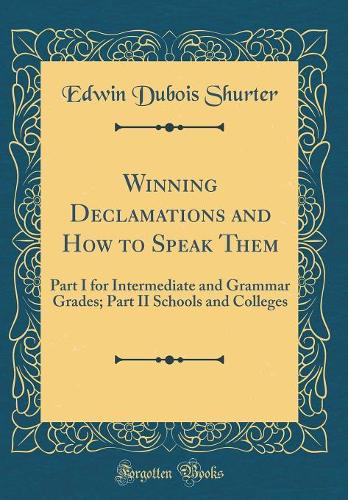 Edwin Dubois Shurter

Winning Declamations and How to Speak Them

Part I for Intermediate and Grammar Grades; Part II Schools and Colleges

Forgotten Books